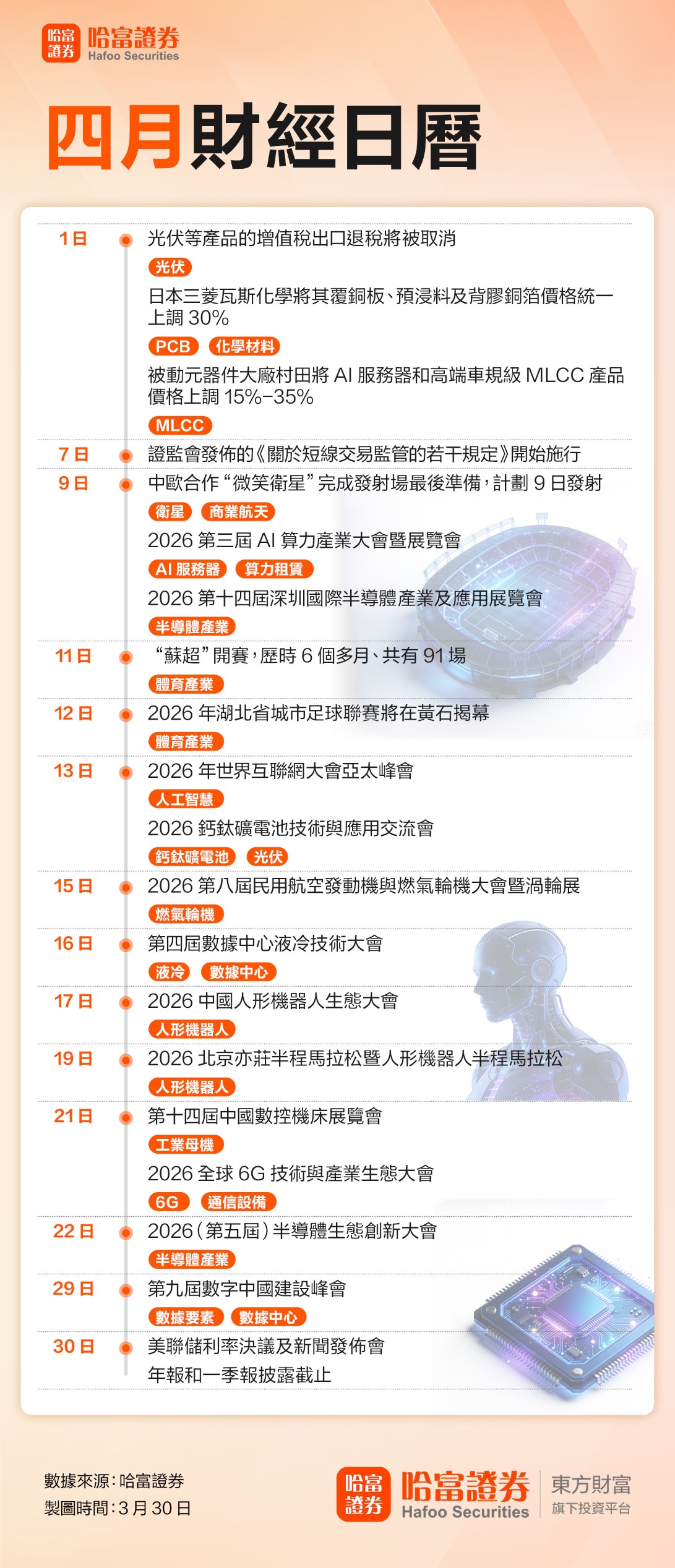 哈富證券
哈富證券
Hafoo Securities

四月財經日曆

1日
光伏等產品的增值稅出口退稅將被取消
光伏
日本三菱瓦斯化學將其覆銅板、預浸料及背膠銅箔價格統一上調30%
PCB 化學材料
被動元器件大廠村田將AI服務器和高端車規級MLCC產品價格上調15%-35%
MLCC

7日
證監會發佈的《關於短線交易監管的若干規定》開始施行

9日
中歐合作“微笑衛星”完成發射場最後準備，計劃9日發射
衛星 商業航天
2026第三屆AI算力產業大會暨展覽會
AI服務器 算力租賃
2026第十四屆深圳國際半導體產業及應用展覽會
半導體產業

11日
“蘇超”開賽，歷時6個多月、共有91場
體育產業

12日
2026年湖北省城市足球聯賽將在黃石揭幕
體育產業

13日
2026年世界互聯網大會亞太峰會
人工智慧
2026鈣鈦礦電池技術與應用交流會
鈣鈦礦電池 光伏

15日
2026第八屆民用航空發動機與燃氣輪機大會暨渦輪展
燃氣輪機

16日
第四屆數據中心液冷技術大會
液冷 數據中心

17日
2026中國人形機器人生態大會
人形機器人

19日
2026北京亦莊半程馬拉松暨人形機器人半程馬拉松
人形機器人

21日
第十四屆中國數控機床展覽會
工業母機
2026全球6G技術與產業生態大會
6G 通信設備

22日
2026（第五屆）半導體生態創新大會
半導體產業

29日
第九屆數字中國建設峰會
數據要素 數據中心

30日
美聯儲利率決議及新聞發佈會
年報和一季報披露截止

數據來源：哈富證券
製圖時間：3月30日

哈富證券
哈富證券
Hafoo Securities
東方財富
旗下投資平台